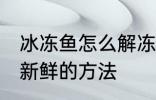 冰冻鱼怎么解冻
新鲜的方法